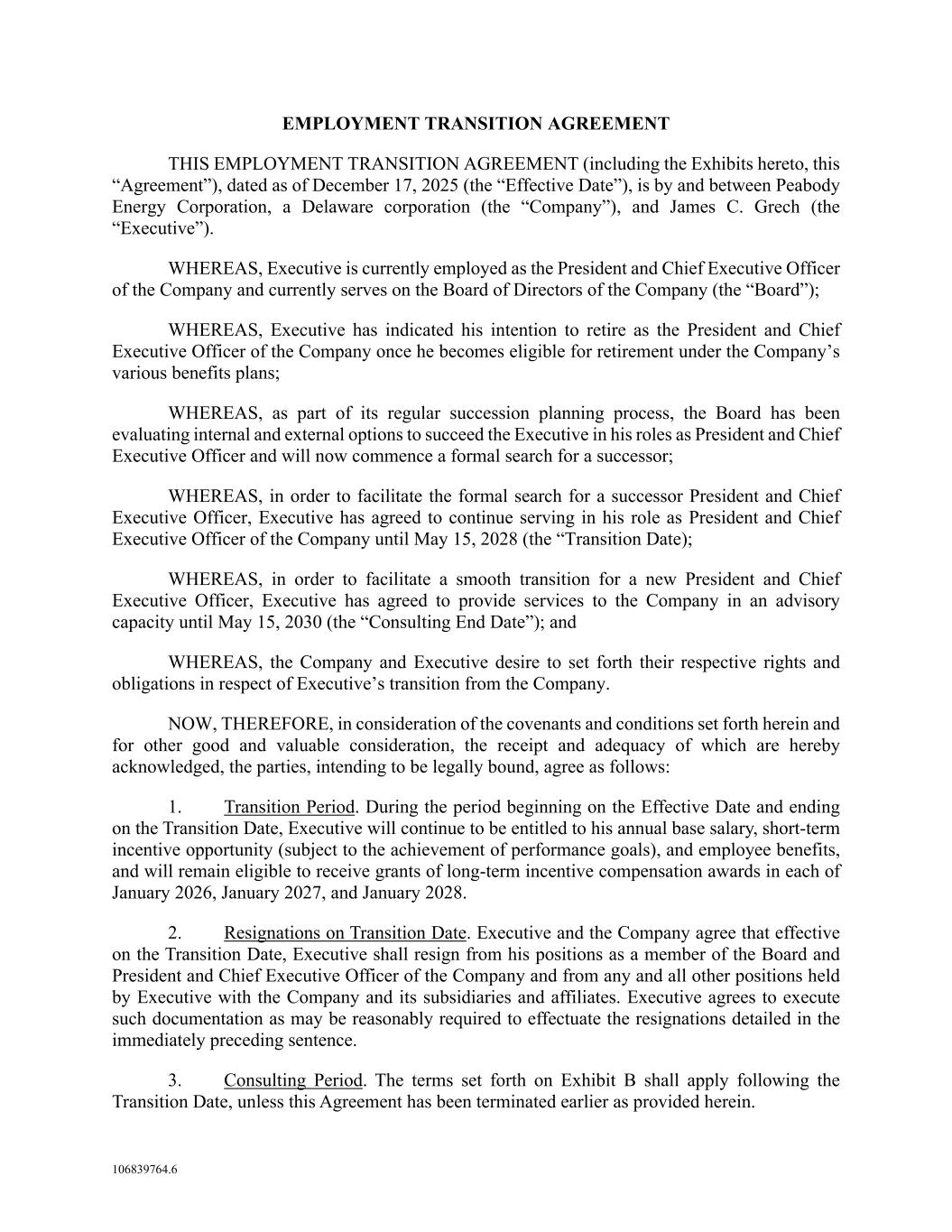 EMPLOYMENT TRANSITION AGREEMENT

THIS EMPLOYMENT TRANSITION AGREEMENT (including the Exhibits hereto, this “Agreement”), dated as of December 17, 2025 (the “Effective Date”), is by and between Peabody Energy Corporation, a Delaware corporation (the “Company”), and James C. Grech (the “Executive”).

WHEREAS, Executive is currently employed as the President and Chief Executive Officer of the Company and currently serves on the Board of Directors of the Company (the “Board”);

WHEREAS, Executive has indicated his intention to retire as the President and Chief Executive Officer of the Company once he becomes eligible for retirement under the Company’s various benefits plans;

WHEREAS, as part of its regular succession planning process, the Board has been evaluating internal and external options to succeed the Executive in his roles as President and Chief Executive Officer and will now commence a formal search for a successor;

WHEREAS, in order to facilitate the formal search for a successor President and Chief Executive Officer, Executive has agreed to continue serving in his role as President and Chief Executive Officer of the Company until May 15, 2028 (the “Transition Date);

WHEREAS, in order to facilitate a smooth transition for a new President and Chief Executive Officer, Executive has agreed to provide services to the Company in an advisory capacity until May 15, 2030 (the “Consulting End Date”); and

WHEREAS, the Company and Executive desire to set forth their respective rights and obligations in respect of Executive’s transition from the Company.

NOW, THEREFORE, in consideration of the covenants and conditions set forth herein and for other good and valuable consideration, the receipt and adequacy of which are hereby acknowledged, the parties, intending to be legally bound, agree as follows:

1. Transition Period. During the period beginning on the Effective Date and ending on the Transition Date, Executive will continue to be entitled to his annual base salary, short-term incentive opportunity (subject to the achievement of performance goals), and employee benefits, and will remain eligible to receive grants of long-term incentive compensation awards in each of January 2026, January 2027, and January 2028.

2. Resignations on Transition Date. Executive and the Company agree that effective on the Transition Date, Executive shall resign from his positions as a member of the Board and President and Chief Executive Officer of the Company and from any and all other positions held by Executive with the Company and its subsidiaries and affiliates. Executive agrees to execute such documentation as may be reasonably required to effectuate the resignations detailed in the immediately preceding sentence.

3. Consulting Period. The terms set forth on Exhibit B shall apply following the Transition Date, unless this Agreement has been terminated earlier as provided herein.

106839764.6